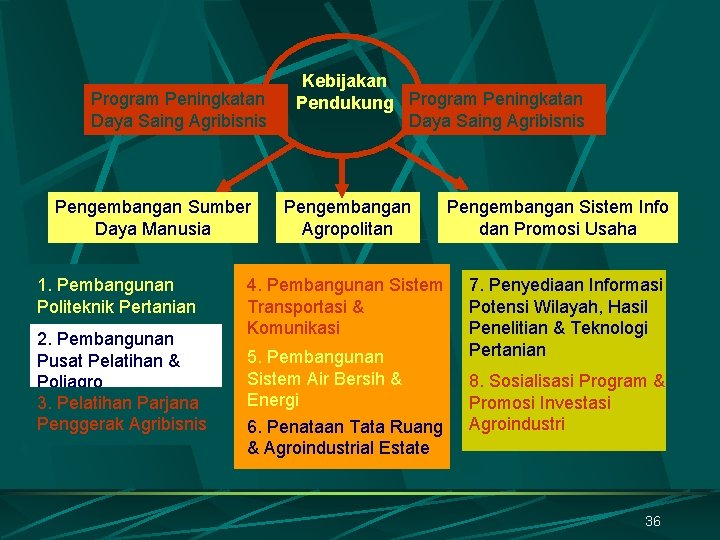 Program Peningkatan Daya Saing Agribisnis

Kebijakan Pendukung

Program Peningkatan Daya Saing Agribisnis

Pengembangan Sumber Daya Manusia

Pengembangan Agropolitan

Pengembangan Sistem Info dan Promosi Usaha

1. Pembangunan Politeknik Pertanian

2. Pembangunan Pusat Pelatihan & Poliagro

3. Pelatihan Parjana Penggerak Agribisnis

4. Pembangunan Sistem Transportasi & Komunikasi

5. Pembangunan Sistem Air Bersih & Energi

6. Penataan Tata Ruang & Agroindustrial Estate

7. Penyediaan Informasi Potensi Wilayah, Hasil Penelitian & Teknologi Pertanian

8. Sosialisasi Program & Promosi Investasi Agroindustri

36